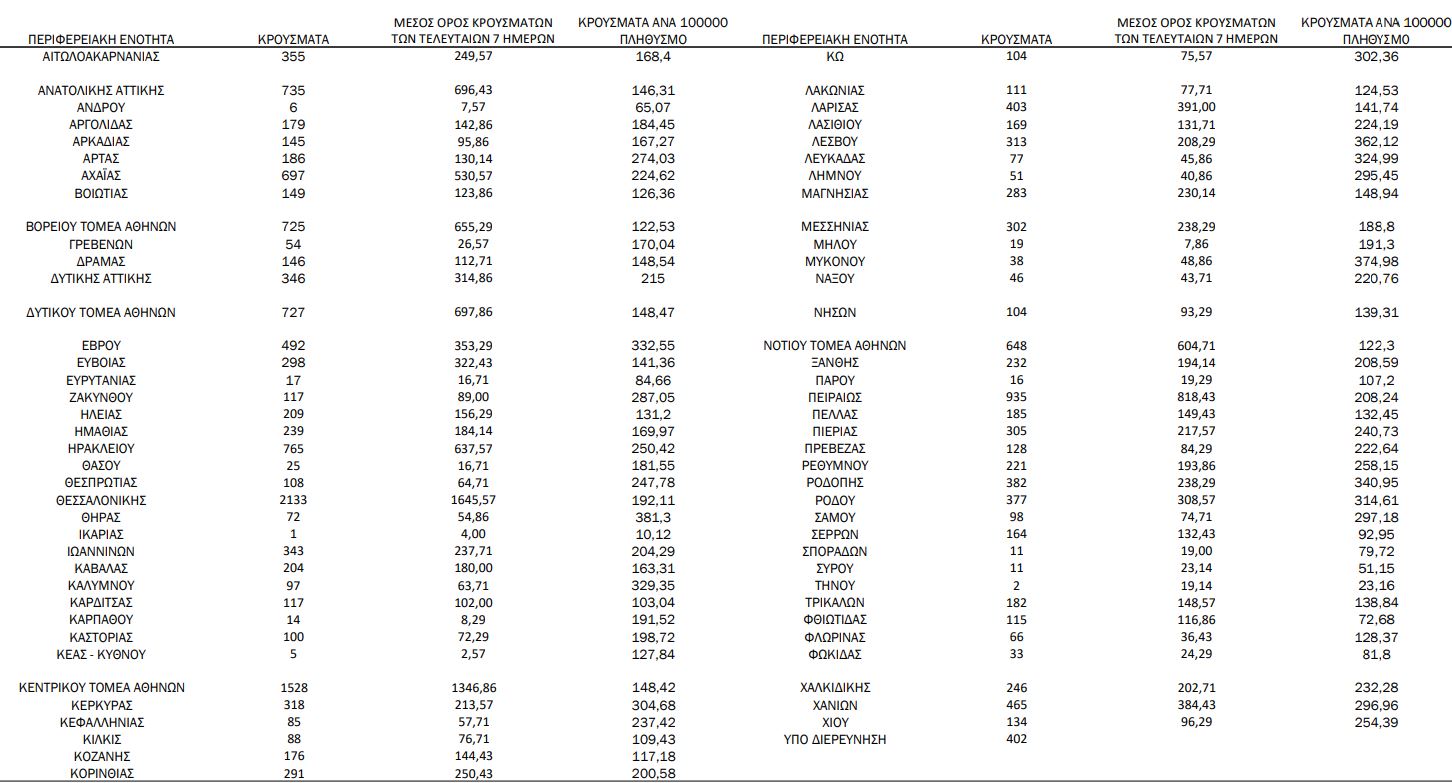 | ΠΕΡΙΦΕΡΕΙΑΚΗ ΕΝΟΤΗΤΑ | ΚΡΟΥΣΜΑΤΑ | ΜΕΣΟΣ ΟΡΟΣ ΚΡΟΥΣΜΑΤΩΝ ΤΩΝ ΤΕΛΕΥΤΑΙΩΝ 7 ΗΜΕΡΩΝ | ΚΡΟΥΣΜΑΤΑ ΑΝΑ 100000 ΠΛΗΘΥΣΜΟ |
|---|---|---|---|
| ΑΙΤΩΛΟΑΚΑΡΝΑΝΙΑΣ | 355 | 249,57 | 168,4 |
| ΑΝΑΤΟΛΙΚΗΣ ΑΤΤΙΚΗΣ | 735 | 696,43 | 146,31 |
| ΑΝΔΡΟΥ | 6 | 7,57 | 65,07 |
| ΑΡΓΟΛΙΔΑΣ | 179 | 142,86 | 184,45 |
| ΑΡΚΑΔΙΑΣ | 145 | 95,86 | 167,27 |
| ΑΡΤΑΣ | 186 | 130,14 | 274,03 |
| ΑΧΑΪΑΣ | 697 | 530,57 | 224,62 |
| ΒΟΙΩΤΙΑΣ | 149 | 123,86 | 126,36 |
| ΒΟΡΕΙΟΥ ΤΟΜΕΑ ΑΘΗΝΩΝ | 725 | 655,29 | 122,53 |
| ΓΡΕΒΕΝΩΝ | 54 | 26,57 | 170,04 |
| ΔΡΑΜΑΣ | 146 | 112,71 | 148,54 |
| ΔΥΤΙΚΗΣ ΑΤΤΙΚΗΣ | 346 | 314,86 | 215 |
| ΔΥΤΙΚΟΥ ΤΟΜΕΑ ΑΘΗΝΩΝ | 727 | 697,86 | 148,47 |
| ΕΒΡΟΥ | 492 | 353,29 | 332,55 |
| ΕΥΒΟΙΑΣ | 298 | 322,43 | 141,36 |
| ΕΥΡΥΤΑΝΙΑΣ | 17 | 16,71 | 84,66 |
| ΖΑΚΥΝΘΟΥ | 117 | 89,00 | 287,05 |
| ΗΛΕΙΑΣ | 209 | 156,29 | 131,2 |
| ΗΜΑΘΙΑΣ | 239 | 184,14 | 169,97 |
| ΗΡΑΚΛΕΙΟΥ | 765 | 637,57 | 250,42 |
| ΘΑΣΟΥ | 25 | 16,71 | 181,55 |
| ΘΕΣΠΡΩΤΙΑΣ | 108 | 64,71 | 247,78 |
| ΘΕΣΣΑΛΟΝΙΚΗΣ | 2133 | 1645,57 | 192,11 |
| ΘΗΡΑΣ | 72 | 54,86 | 381,3 |
| ΙΚΑΡΙΑΣ | 1 | 4,00 | 10,12 |
| ΙΩΑΝΝΙΝΩΝ | 343 | 237,71 | 204,29 |
| ΚΑΒΑΛΑΣ | 204 | 180,00 | 163,31 |
| ΚΑΛΥΜΝΟΥ | 97 | 63,71 | 329,35 |
| ΚΑΡΔΙΤΣΑΣ | 117 | 102,00 | 103,04 |
| ΚΑΡΠΑΘΟΥ | 14 | 8,29 | 191,52 |
| ΚΑΣΤΟΡΙΑΣ | 100 | 72,29 | 198,72 |
| ΚΕΑΣ - ΚΥΘΝΟΥ | 5 | 2,57 | 127,84 |
| ΚΕΝΤΡΙΚΟΥ ΤΟΜΕΑ ΑΘΗΝΩΝ | 1528 | 1346,86 | 148,42 |
| ΚΕΡΚΥΡΑΣ | 318 | 213,57 | 304,68 |
| ΚΕΦΑΛΛΗΝΙΑΣ | 85 | 57,71 | 237,42 |
| ΚΙΛΚΙΣ | 88 | 76,71 | 109,43 |
| ΚΟΖΑΝΗΣ | 176 | 144,43 | 117,18 |
| ΚΟΡΙΝΘΙΑΣ | 291 | 250,43 | 200,58 |

| ΠΕΡΙΦΕΡΕΙΑΚΗ ΕΝΟΤΗΤΑ | ΚΡΟΥΣΜΑΤΑ | ΜΕΣΟΣ ΟΡΟΣ ΚΡΟΥΣΜΑΤΩΝ ΤΩΝ ΤΕΛΕΥΤΑΙΩΝ 7 ΗΜΕΡΩΝ | ΚΡΟΥΣΜΑΤΑ ΑΝΑ 100000 ΠΛΗΘΥΣΜΟ |
|---|---|---|---|
| ΚΩ | 104 | 75,57 | 302,36 |
| ΛΑΚΩΝΙΑΣ | 111 | 77,71 | 124,53 |
| ΛΑΡΙΣΑΣ | 403 | 391,00 | 141,74 |
| ΛΑΣΙΘΙΟΥ | 169 | 131,71 | 224,19 |
| ΛΕΣΒΟΥ | 313 | 208,29 | 362,12 |
| ΛΕΥΚΑΔΑΣ | 77 | 45,86 | 324,99 |
| ΛΗΜΝΟΥ | 51 | 40,86 | 295,45 |
| ΜΑΓΝΗΣΙΑΣ | 283 | 230,14 | 148,94 |
| ΜΕΣΣΗΝΙΑΣ | 302 | 238,29 | 188,8 |
| ΜΗΛΟΥ | 19 | 7,86 | 191,3 |
| ΜΥΚΟΝΟΥ | 38 | 48,86 | 374,98 |
| ΝΑΞΟΥ | 46 | 43,71 | 220,76 |
| ΝΗΣΩΝ | 104 | 93,29 | 139,31 |
| ΝΟΤΙΟΥ ΤΟΜΕΑ ΑΘΗΝΩΝ | 648 | 604,71 | 122,3 |
| ΞΑΝΘΗΣ | 232 | 194,14 | 208,59 |
| ΠΑΡΟΥ | 16 | 19,29 | 107,2 |
| ΠΕΙΡΑΙΩΣ | 935 | 818,43 | 208,24 |
| ΠΕΛΛΑΣ | 185 | 149,43 | 132,45 |
| ΠΙΕΡΙΑΣ | 305 | 217,57 | 240,73 |
| ΠΡΕΒΕΖΑΣ | 128 | 84,29 | 222,64 |
| ΡΕΘΥΜΝΟΥ | 221 | 193,86 | 258,15 |
| ΡΟΔΟΠΗΣ | 382 | 238,29 | 340,95 |
| ΡΟΔΟΥ | 377 | 308,57 | 314,61 |
| ΣΑΜΟΥ | 98 | 74,71 | 297,18 |
| ΣΕΡΡΩΝ | 164 | 132,43 | 92,95 |
| ΣΠΟΡΑΔΩΝ | 11 | 19,00 | 79,72 |
| ΣΥΡΟΥ | 11 | 23,14 | 51,15 |
| ΤΗΝΟΥ | 2 | 19,14 | 23,16 |
| ΤΡΙΚΑΛΩΝ | 182 | 148,57 | 138,84 |
| ΦΘΙΩΤΙΔΑΣ | 115 | 116,86 | 72,68 |
| ΦΛΩΡΙΝΑΣ | 66 | 36,43 | 128,37 |
| ΦΩΚΙΔΑΣ | 33 | 24,29 | 81,8 |
| ΧΑΛΚΙΔΙΚΗΣ | 246 | 202,71 | 232,28 |
| ΧΑΝΙΩΝ | 465 | 384,43 | 296,96 |
| ΧΙΟΥ | 134 | 96,29 | 254,39 |
| ΥΠΟ ΔΙΕΡΕΥΝΗΣΗ | 402 | | |